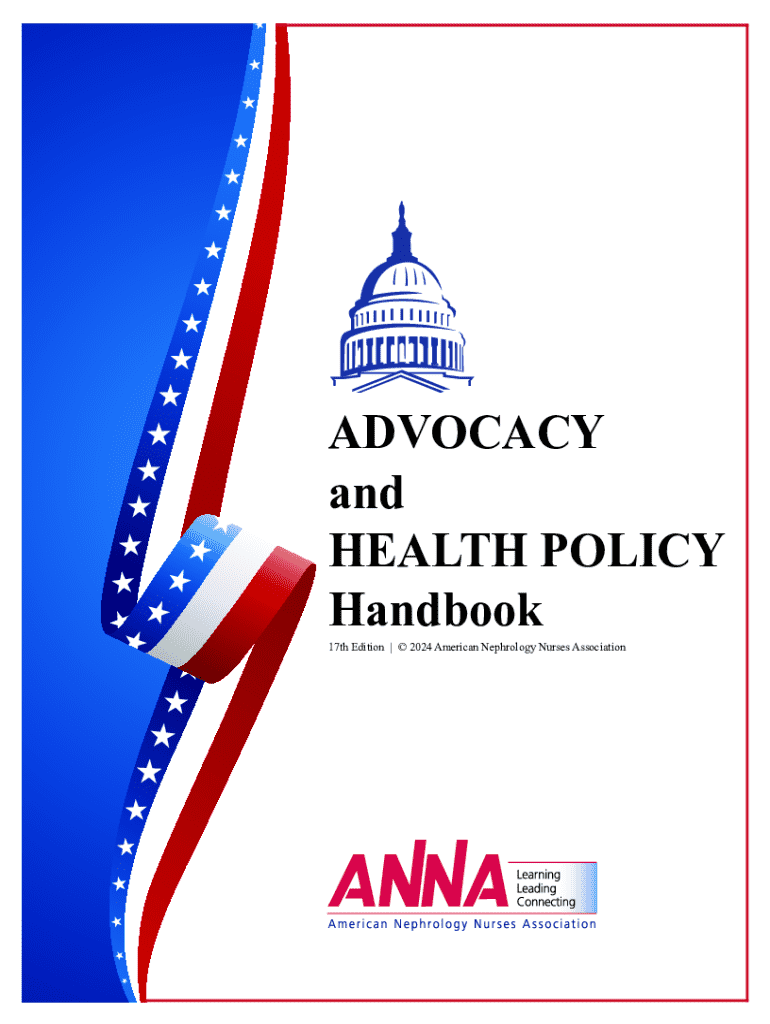 ADVOCACY
and
HEALTH POLICY
Handbook

17th Edition | © 2024 American Nephrology Nurses Association

ANNA
Learning
Leading
Connecting
American Nephrology Nurses Association